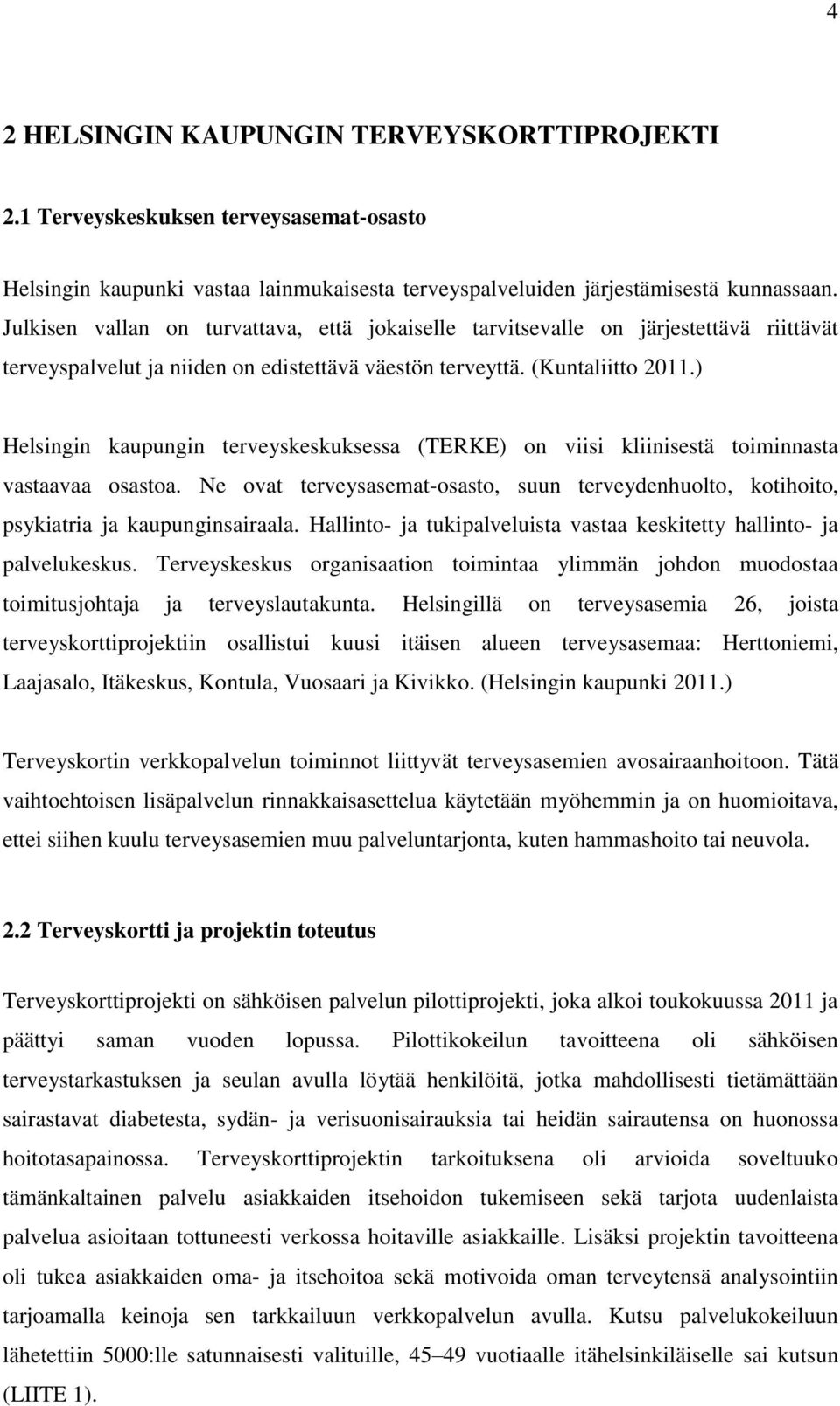 4

2 HELSINGIN KAUPUNGIN TERVEYSKORTTIPROJEKTI

2.1 Terveyskeskuksen terveysasemat-osasto

Helsingin kaupunki vastaa lainmukaisesta terveyspalveluiden järjestämisestä kunnassaan. Julkisen vallan on turvattava, että jokaiselle tarvitsevalle on järjestettävä riittävät terveyspalvelut ja niiden on edistettävä väestön terveyttä. (Kuntaliitto 2011.)

Helsingin kaupungin terveyskeskuksessa (TERKE) on viisi kliinisestä toiminnasta vastaavaa osastoa. Ne ovat terveysasemat-osasto, suun terveydenhuolto, kotihoito, psykiatria ja kaupunginsairaala. Hallinto- ja tukipalveluista vastaa keskitetty hallinto- ja palvelukeskus. Terveyskeskus organisaation toimintaa ylimmän johdon muodostaa toimitusjohtaja ja terveyslautakunta. Helsingillä on terveysasemia 26, joista terveyskorttiprojektiin osallistui kuusi itäisen alueen terveysasemaa: Herttoniemi, Laajasalo, Itäkeskus, Kontula, Vuosaari ja Kivikko. (Helsingin kaupunki 2011.)

Terveyskortin verkkopalvelun toiminnot liittyvät terveysasemien avosairaanhoitoon. Tätä vaihtoehtoisen lisäpalvelun rinnakkaisasettelua käytetään myöhemmin ja on huomioitava, ettei siihen kuulu terveysasemien muu palveluntarjonta, kuten hammashoito tai neuvola.

2.2 Terveyskortti ja projektin toteutus

Terveyskorttiprojekti on sähköisen palvelun pilottiprojekti, joka alkoi toukokuussa 2011 ja päättyi saman vuoden lopussa. Pilottikokeilun tavoitteena oli sähköisen terveystarkastuksen ja seulan avulla löytää henkilöitä, jotka mahdollisesti tietämättään sairastavat diabetesta, sydän- ja verisuonisairauksia tai heidän sairautensa on huonossa hoitotasapainossa. Terveyskorttiprojektin tarkoituksena oli arvioida soveltuuko tämänkaltainen palvelu asiakkaiden itsehoidon tukemiseen sekä tarjota uudenlaista palvelua asioitaan tottuneesti verkossa hoitaville asiakkaille. Lisäksi projektin tavoitteena oli tukea asiakkaiden oma- ja itsehoitoa sekä motivoida oman terveytensä analysointiin tarjoamalla keinoja sen tarkkailuun verkkopalvelun avulla. Kutsu palvelukokeiluun lähetettiin 5000:lle satunnaisesti valituille, 45–49 vuotiaalle itähelsinkiläiselle sai kutsun (LIITE 1).